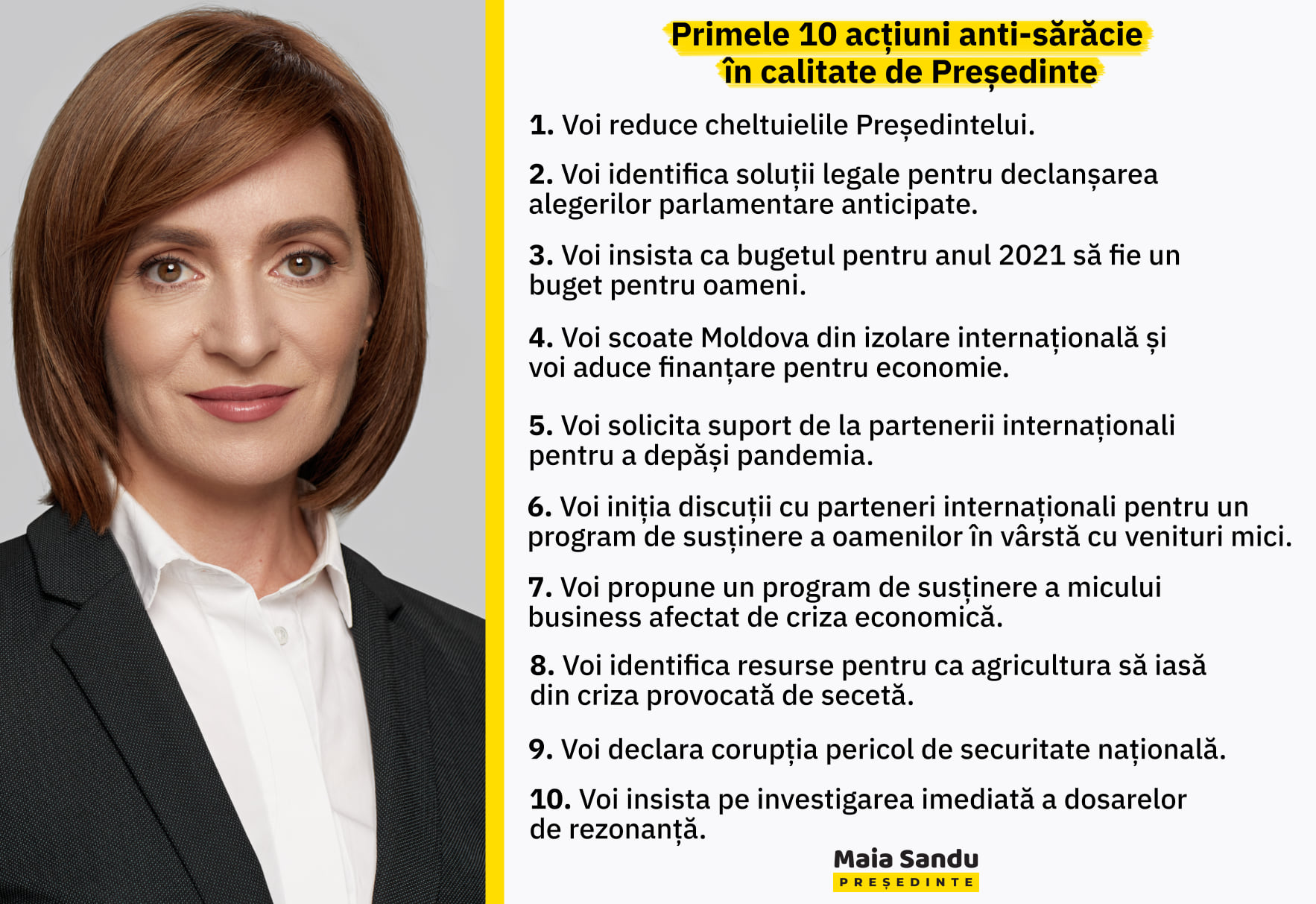 Primele 10 acțiuni anti-sărăcie
în calitate de Președinte

1. Voi reduce cheltuielile Președintelui.

2. Voi identifica soluții legale pentru declanșarea alegerilor parlamentare anticipate.

3. Voi insista ca bugetul pentru anul 2021 să fie un buget pentru oameni.

4. Voi scoate Moldova din izolare internațională și voi aduce finanțare pentru economie.

5. Voi solicita suport de la partenerii internaționali pentru a depăși pandemia.

6. Voi iniția discuții cu parteneri internaționali pentru un program de susținere a oamenilor în vârstă cu venituri mici.

7. Voi propune un program de susținere a micului business afectat de criza economică.

8. Voi identifica resurse pentru ca agricultura să iasă din criza provocată de secetă.

9. Voi declara corupția pericol de securitate națională.

10. Voi insista pe investigarea imediată a dosarelor de rezonanță.

Maia Sandu
PREȘEDINTE